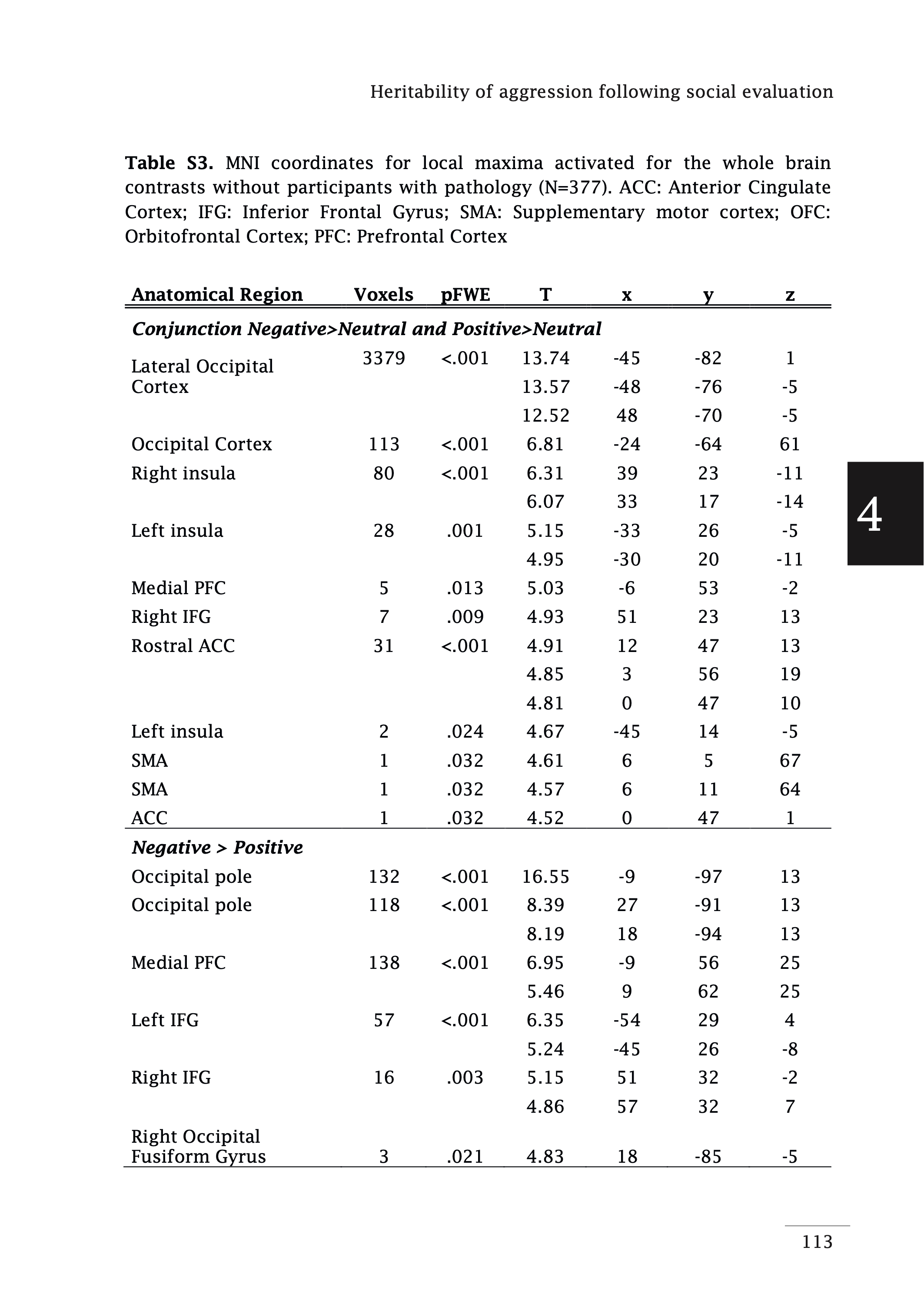 Heritability of aggression following social evaluation

**Table S3.** MNI coordinates for local maxima activated for the whole brain contrasts without participants with pathology (N=377). ACC: Anterior Cingulate Cortex; IFG: Inferior Frontal Gyrus; SMA: Supplementary motor cortex; OFC: Orbitofrontal Cortex; PFC: Prefrontal Cortex

| Anatomical Region | Voxels | pFWE | T | x | y | z |
|---|---|---|---|---|---|---|
| ***Conjunction Negative>Neutral and Positive>Neutral*** | | | | | | |
| Lateral Occipital Cortex | 3379 | <.001 | 13.74 | -45 | -82 | 1 |
| | | | 13.57 | -48 | -76 | -5 |
| | | | 12.52 | 48 | -70 | -5 |
| Occipital Cortex | 113 | <.001 | 6.81 | -24 | -64 | 61 |
| Right insula | 80 | <.001 | 6.31 | 39 | 23 | -11 |
| | | | 6.07 | 33 | 17 | -14 |
| Left insula | 28 | .001 | 5.15 | -33 | 26 | -5 |
| | | | 4.95 | -30 | 20 | -11 |
| Medial PFC | 5 | .013 | 5.03 | -6 | 53 | -2 |
| Right IFG | 7 | .009 | 4.93 | 51 | 23 | 13 |
| Rostral ACC | 31 | <.001 | 4.91 | 12 | 47 | 13 |
| | | | 4.85 | 3 | 56 | 19 |
| | | | 4.81 | 0 | 47 | 10 |
| Left insula | 2 | .024 | 4.67 | -45 | 14 | -5 |
| SMA | 1 | .032 | 4.61 | 6 | 5 | 67 |
| SMA | 1 | .032 | 4.57 | 6 | 11 | 64 |
| ACC | 1 | .032 | 4.52 | 0 | 47 | 1 |
| ***Negative > Positive*** | | | | | | |
| Occipital pole | 132 | <.001 | 16.55 | -9 | -97 | 13 |
| Occipital pole | 118 | <.001 | 8.39 | 27 | -91 | 13 |
| | | | 8.19 | 18 | -94 | 13 |
| Medial PFC | 138 | <.001 | 6.95 | -9 | 56 | 25 |
| | | | 5.46 | 9 | 62 | 25 |
| Left IFG | 57 | <.001 | 6.35 | -54 | 29 | 4 |
| | | | 5.24 | -45 | 26 | -8 |
| Right IFG | 16 | .003 | 5.15 | 51 | 32 | -2 |
| | | | 4.86 | 57 | 32 | 7 |
| Right Occipital Fusiform Gyrus | 3 | .021 | 4.83 | 18 | -85 | -5 |

4

113